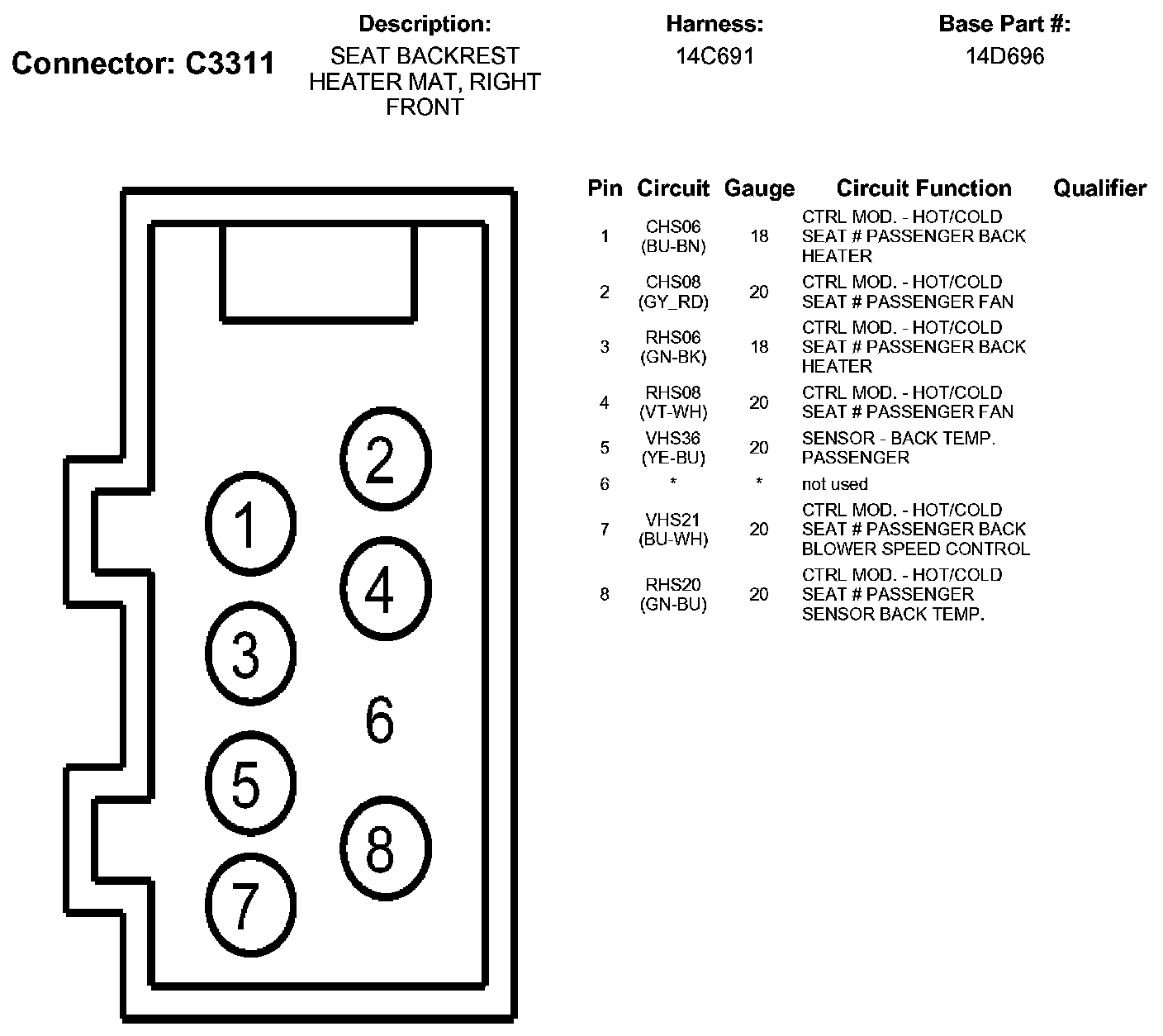 Connector: C3311

Description:
SEAT BACKREST HEATER MAT, RIGHT FRONT

Harness:
14C691

Base Part #:
14D696

2
1
4
3
6
5
8
7

| Pin | Circuit | Gauge | Circuit Function | Qualifier |
|---|---|---|---|---|
| 1 | CHS06 (BU-BN) | 18 | CTRL MOD. - HOT/COLD SEAT # PASSENGER BACK HEATER | |
| 2 | CHS08 (GY_RD) | 20 | CTRL MOD. - HOT/COLD SEAT # PASSENGER FAN | |
| 3 | RHS06 (GN-BK) | 18 | CTRL MOD. - HOT/COLD SEAT # PASSENGER BACK HEATER | |
| 4 | RHS08 (VT-WH) | 20 | CTRL MOD. - HOT/COLD SEAT # PASSENGER FAN | |
| 5 | VHS36 (YE-BU) | 20 | SENSOR - BACK TEMP. PASSENGER | |
| 6 | * | * | not used | |
| 7 | VHS21 (BU-WH) | 20 | CTRL MOD. - HOT/COLD SEAT # PASSENGER BACK BLOWER SPEED CONTROL | |
| 8 | RHS20 (GN-BU) | 20 | CTRL MOD. - HOT/COLD SEAT # PASSENGER SENSOR BACK TEMP. | |